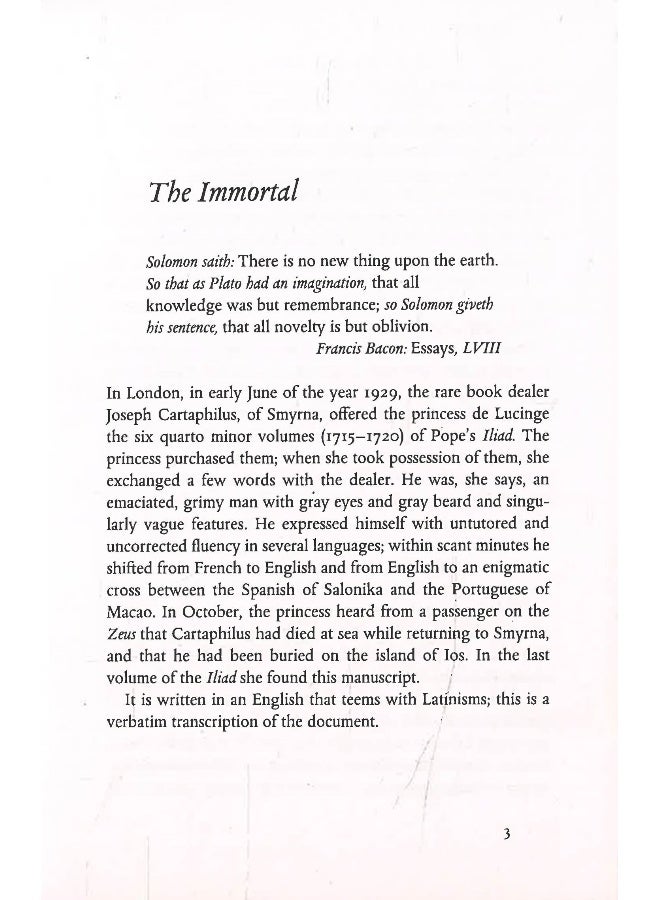 The Immortal

Solomon saith: There is no new thing upon the earth. So that as Plato had an imagination, that all knowledge was but remembrance; so Solomon giveth his sentence, that all novelty is but oblivion.
Francis Bacon: Essays, LVIII

In London, in early June of the year 1929, the rare book dealer Joseph Cartaphilus, of Smyrna, offered the princess de Lucinge the six quarto minor volumes (1715–1720) of Pope's Iliad. The princess purchased them; when she took possession of them, she exchanged a few words with the dealer. He was, she says, an emaciated, grimy man with gray eyes and gray beard and singularly vague features. He expressed himself with untutored and uncorrected fluency in several languages; within scant minutes he shifted from French to English and from English to an enigmatic cross between the Spanish of Salonika and the Portuguese of Macao. In October, the princess heard from a passenger on the Zeus that Cartaphilus had died at sea while returning to Smyrna, and that he had been buried on the island of Ios. In the last volume of the Iliad she found this manuscript.

It is written in an English that teems with Latinisms; this is a verbatim transcription of the document.

3